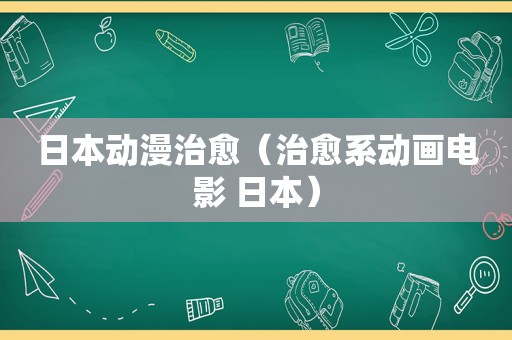 日本动漫治愈（治愈系动画电影 日本）